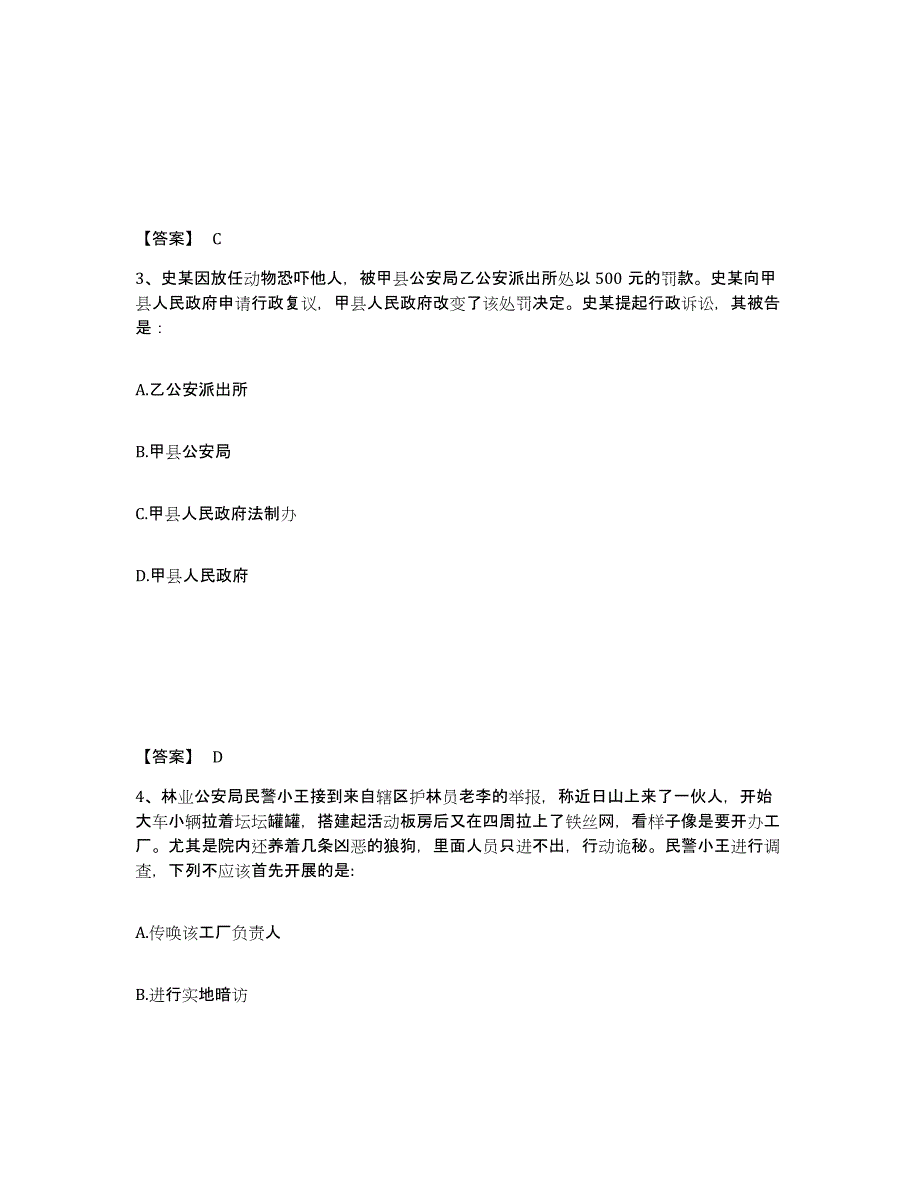 【答案】 C

3、史某因放任动物恐吓他人，被甲县公安局乙公安派出所处以 500 元的罚款。史某向甲县人民政府申请行政复议，甲县人民政府改变了该处罚决定。史某提起行政诉讼，其被告是：

A.乙公安派出所

B.甲县公安局

C.甲县人民政府法制办

D.甲县人民政府

【答案】 D

4、林业公安局民警小王接到来自辖区护林员老李的举报，称近日山上来了一伙人，开始大车小辆拉着坛坛罐罐，搭建起活动板房后又在四周拉上了铁丝网，看样子像是要开办工厂。尤其是院内还养着几条凶恶的狼狗，里面人员只进不出，行动诡秘。民警小王进行调查，下列不应该首先开展的是:

A.传唤该工厂负责人

B.进行实地暗访